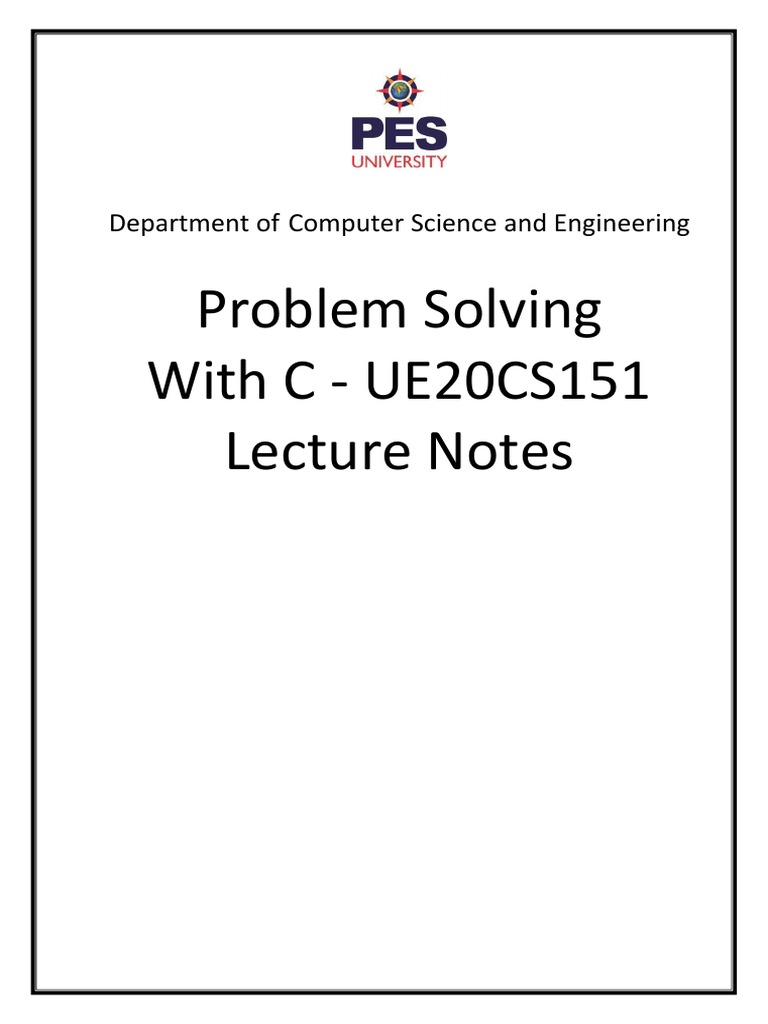 PES
UNIVERSITY

Department of Computer Science and Engineering

Problem Solving With C - UE20CS151 Lecture Notes